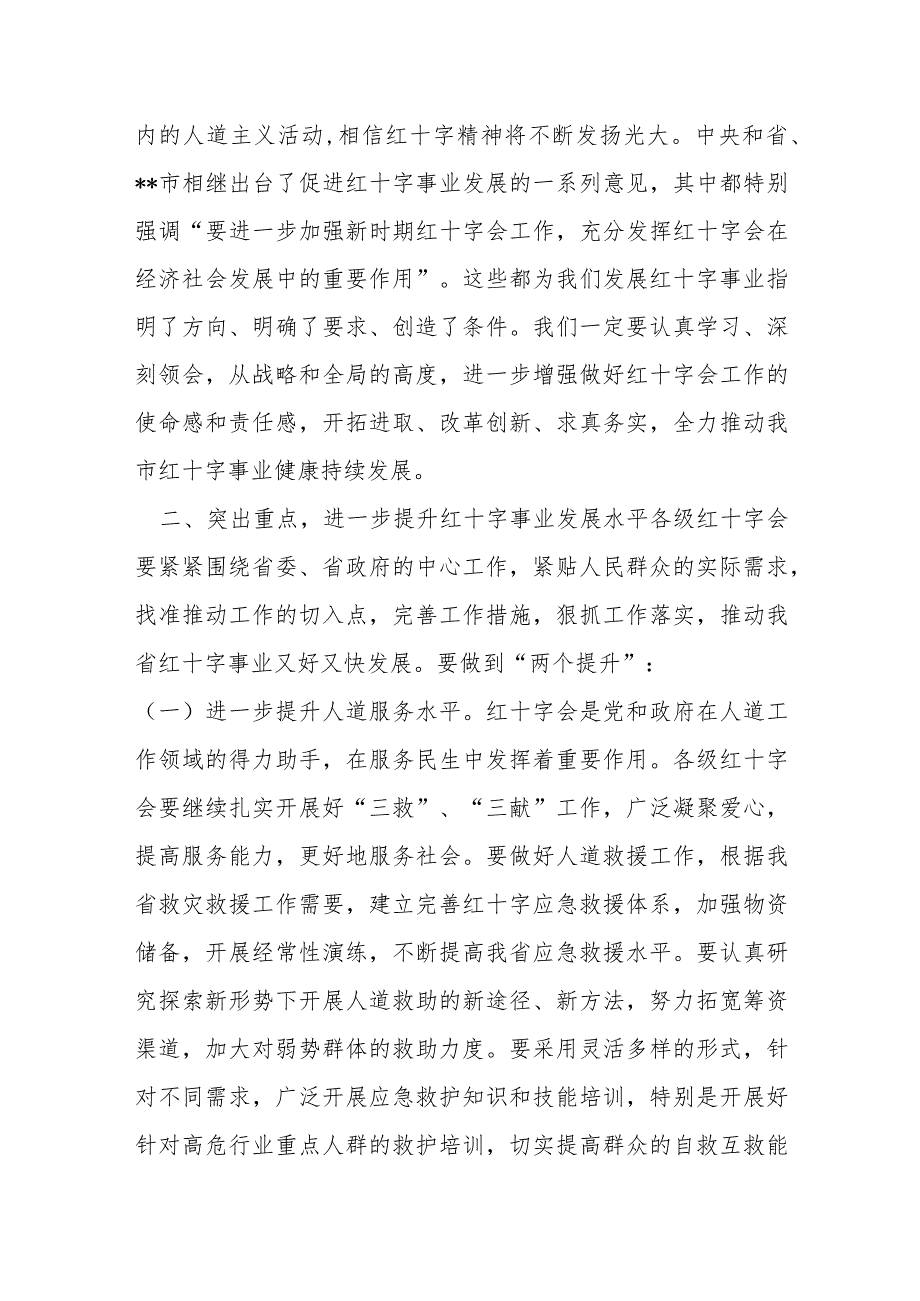 内的人道主义活动,相信红十字精神将不断发扬光大。中央和省、**市相继出台了促进红十字事业发展的一系列意见，其中都特别强调“要进一步加强新时期红十字会工作，充分发挥红十字会在经济社会发展中的重要作用”。这些都为我们发展红十字事业指明了方向、明确了要求、创造了条件。我们一定要认真学习、深刻领会，从战略和全局的高度，进一步增强做好红十字会工作的使命感和责任感，开拓进取、改革创新、求真务实，全力推动我市红十字事业健康持续发展。

二、突出重点，进一步提升红十字事业发展水平各级红十字会要紧紧围绕省委、省政府的中心工作，紧贴人民群众的实际需求，找准推动工作的切入点，完善工作措施，狠抓工作落实，推动我省红十字事业又好又快发展。要做到“两个提升”：

（一）进一步提升人道服务水平。红十字会是党和政府在人道工作领域的得力助手，在服务民生中发挥着重要作用。各级红十字会要继续扎实开展好“三救”、“三献”工作，广泛凝聚爱心，提高服务能力，更好地服务社会。要做好人道救援工作，根据我省救灾救援工作需要，建立完善红十字应急救援体系，加强物资储备，开展经常性演练，不断提高我省应急救援水平。要认真研究探索新形势下开展人道救助的新途径、新方法，努力拓宽筹资渠道，加大对弱势群体的救助力度。要采用灵活多样的形式，针对不同需求，广泛开展应急救护知识和技能培训，特别是开展好针对高危行业重点人群的救护培训，切实提高群众的自救互救能